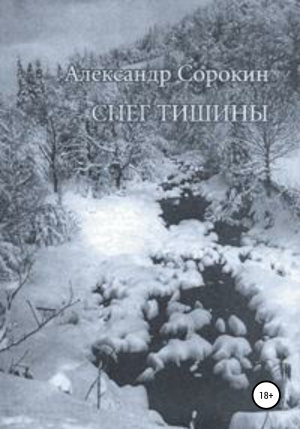 Александр Сорокин

СНЕГ ТИШИНЫ

18+